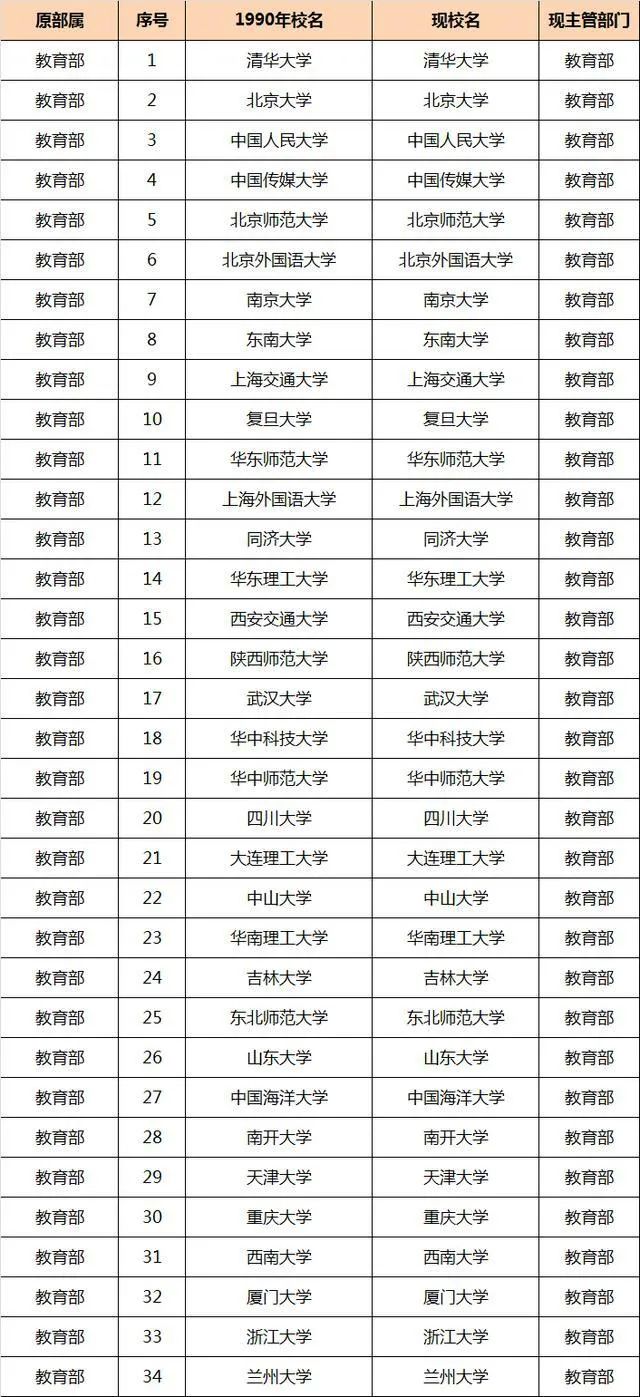 | 原部属 | 序号 | 1990年校名 | 现校名 | 现主管部门 |
|---|---|---|---|---|
| 教育部 | 1 | 清华大学 | 清华大学 | 教育部 |
| 教育部 | 2 | 北京大学 | 北京大学 | 教育部 |
| 教育部 | 3 | 中国人民大学 | 中国人民大学 | 教育部 |
| 教育部 | 4 | 中国传媒大学 | 中国传媒大学 | 教育部 |
| 教育部 | 5 | 北京师范大学 | 北京师范大学 | 教育部 |
| 教育部 | 6 | 北京外国语大学 | 北京外国语大学 | 教育部 |
| 教育部 | 7 | 南京大学 | 南京大学 | 教育部 |
| 教育部 | 8 | 东南大学 | 东南大学 | 教育部 |
| 教育部 | 9 | 上海交通大学 | 上海交通大学 | 教育部 |
| 教育部 | 10 | 复旦大学 | 复旦大学 | 教育部 |
| 教育部 | 11 | 华东师范大学 | 华东师范大学 | 教育部 |
| 教育部 | 12 | 上海外国语大学 | 上海外国语大学 | 教育部 |
| 教育部 | 13 | 同济大学 | 同济大学 | 教育部 |
| 教育部 | 14 | 华东理工大学 | 华东理工大学 | 教育部 |
| 教育部 | 15 | 西安交通大学 | 西安交通大学 | 教育部 |
| 教育部 | 16 | 陕西师范大学 | 陕西师范大学 | 教育部 |
| 教育部 | 17 | 武汉大学 | 武汉大学 | 教育部 |
| 教育部 | 18 | 华中科技大学 | 华中科技大学 | 教育部 |
| 教育部 | 19 | 华中师范大学 | 华中师范大学 | 教育部 |
| 教育部 | 20 | 四川大学 | 四川大学 | 教育部 |
| 教育部 | 21 | 大连理工大学 | 大连理工大学 | 教育部 |
| 教育部 | 22 | 中山大学 | 中山大学 | 教育部 |
| 教育部 | 23 | 华南理工大学 | 华南理工大学 | 教育部 |
| 教育部 | 24 | 吉林大学 | 吉林大学 | 教育部 |
| 教育部 | 25 | 东北师范大学 | 东北师范大学 | 教育部 |
| 教育部 | 26 | 山东大学 | 山东大学 | 教育部 |
| 教育部 | 27 | 中国海洋大学 | 中国海洋大学 | 教育部 |
| 教育部 | 28 | 南开大学 | 南开大学 | 教育部 |
| 教育部 | 29 | 天津大学 | 天津大学 | 教育部 |
| 教育部 | 30 | 重庆大学 | 重庆大学 | 教育部 |
| 教育部 | 31 | 西南大学 | 西南大学 | 教育部 |
| 教育部 | 32 | 厦门大学 | 厦门大学 | 教育部 |
| 教育部 | 33 | 浙江大学 | 浙江大学 | 教育部 |
| 教育部 | 34 | 兰州大学 | 兰州大学 | 教育部 |